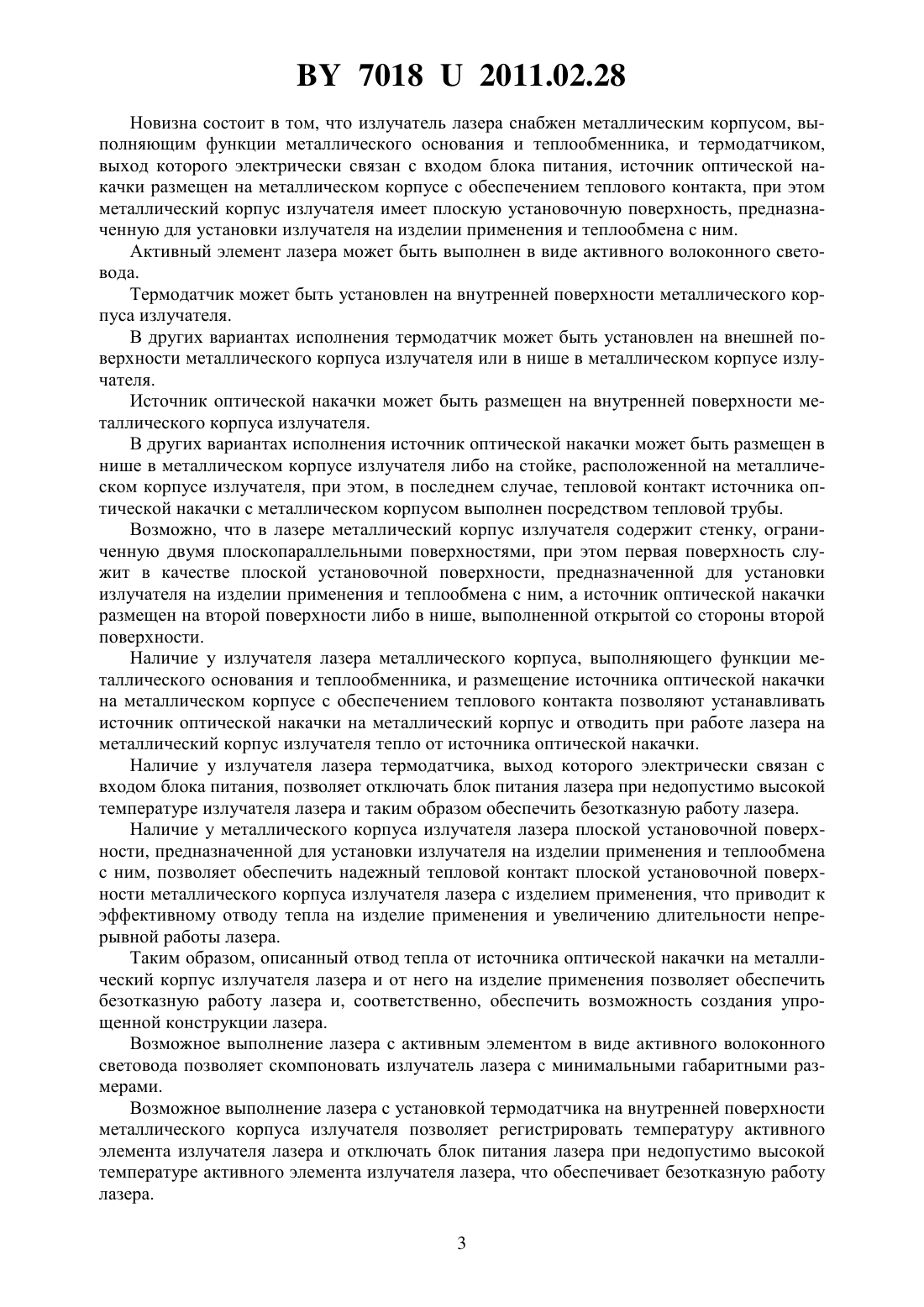 BY 7018 U 2011.02.28

Новизна состоит в том, что излучатель лазера снабжен металлическим корпусом, выполняющим функции металлического основания и теплообменника, и термодатчиком, выход которого электрически связан с входом блока питания, источник оптической накачки размещен на металлическом корпусе с обеспечением теплового контакта, при этом металлический корпус излучателя имеет плоскую установочную поверхность, предназначенную для установки излучателя на изделии применения и теплообмена с ним.

Активный элемент лазера может быть выполнен в виде активного волоконного световода.

Термодатчик может быть установлен на внутренней поверхности металлического корпуса излучателя.

В других вариантах исполнения термодатчик может быть установлен на внешней поверхности металлического корпуса излучателя или в нише в металлическом корпусе излучателя.

Источник оптической накачки может быть размещен на внутренней поверхности металлического корпуса излучателя.

В других вариантах исполнения источник оптической накачки может быть размещен в нише в металлическом корпусе излучателя либо на стойке, расположенной на металлическом корпусе излучателя, при этом, в последнем случае, тепловой контакт источника оптической накачки с металлическом корпусом выполнен посредством тепловой трубы.

Возможно, что в лазере металлический корпус излучателя содержит стенку, ограниченную двумя плоскопараллельными поверхностями, при этом первая поверхность служит в качестве плоской установочной поверхности, предназначенной для установки излучателя на изделии применения и теплообмена с ним, а источник оптической накачки размещен на второй поверхности либо в нише, выполненной открытой со стороны второй поверхности.

Наличие у излучателя лазера металлического корпуса, выполняющего функции металлического основания и теплообменника, и размещение источника оптической накачки на металлическом корпусе с обеспечением теплового контакта позволяют устанавливать источник оптической накачки на металлический корпус и отводить при работе лазера на металлический корпус излучателя тепло от источника оптической накачки.

Наличие у излучателя лазера термодатчика, выход которого электрически связан с входом блока питания, позволяет отключать блок питания лазера при недопустимо высокой температуре излучателя лазера и таким образом обеспечить безотказную работу лазера.

Наличие у металлического корпуса излучателя лазера плоской установочной поверхности, предназначенной для установки излучателя на изделии применения и теплообмена с ним, позволяет обеспечить надежный тепловой контакт плоской установочной поверхности металлического корпуса излучателя лазера с изделием применения, что приводит к эффективному отводу тепла на изделие применения и увеличению длительности непрерывной работы лазера.

Таким образом, описанный отвод тепла от источника оптической накачки на металлический корпус излучателя лазера и от него на изделие применения позволяет обеспечить безотказную работу лазера и, соответственно, обеспечить возможность создания упрощенной конструкции лазера.

Возможное выполнение лазера с активным элементом в виде активного волоконного световода позволяет скомпоновать излучатель лазера с минимальными габаритными размерами.

Возможное выполнение лазера с установкой термодатчика на внутренней поверхности металлического корпуса излучателя позволяет регистрировать температуру активного элемента излучателя лазера и отключать блок питания лазера при недопустимо высокой температуре активного элемента излучателя лазера, что обеспечивает безотказную работу лазера.

3